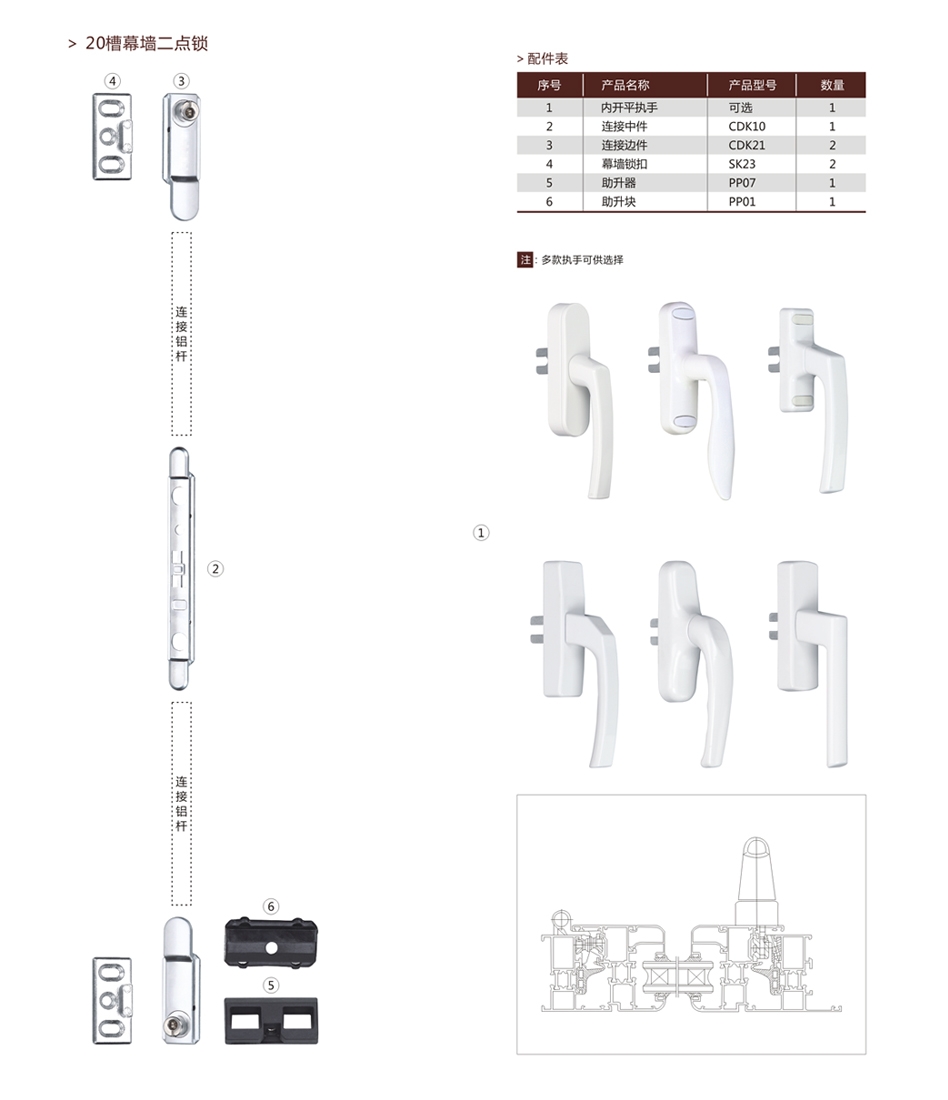 > 20槽幕墙二点锁

④ ③

连接铝杆

②

连接铝杆

⑥

⑤

> 配件表

| 序号 | 产品名称 | 产品型号 | 数量 |
|---|---|---|---|
| 1 | 内开平执手 | 可选 | 1 |
| 2 | 连接中件 | CDK10 | 1 |
| 3 | 连接边件 | CDK21 | 2 |
| 4 | 幕墙锁扣 | SK23 | 2 |
| 5 | 助升器 | PP07 | 1 |
| 6 | 助升块 | PP01 | 1 |

注：多款执手可供选择

①